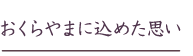 おくらやまに込めた思い